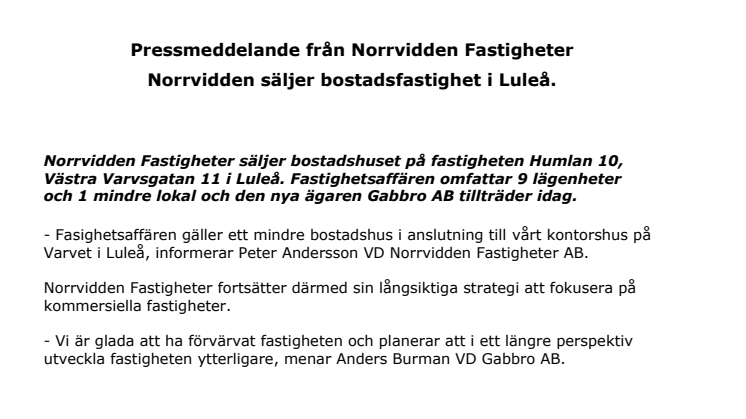 Pressmeddelande från Norrvidden Fastigheter
Norrvidden säljer bostadsfastighet i Luleå.

Norrvidden Fastigheter säljer bostadshuset på fastigheten Humlan 10, Västra Varvsgatan 11 i Luleå. Fastighetsaffären omfattar 9 lägenheter och 1 mindre lokal och den nya ägaren Gabbro AB tillträder idag.

- Fasighetsaffären gäller ett mindre bostadshus i anslutning till vårt kontorshus på Varvet i Luleå, informerar Peter Andersson VD Norrvidden Fastigheter AB.

Norrvidden Fastigheter fortsätter därmed sin långsiktiga strategi att fokusera på kommersiella fastigheter.

- Vi är glada att ha förvärvat fastigheten och planerar att i ett längre perspektiv utveckla fastigheten ytterligare, menar Anders Burman VD Gabbro AB.